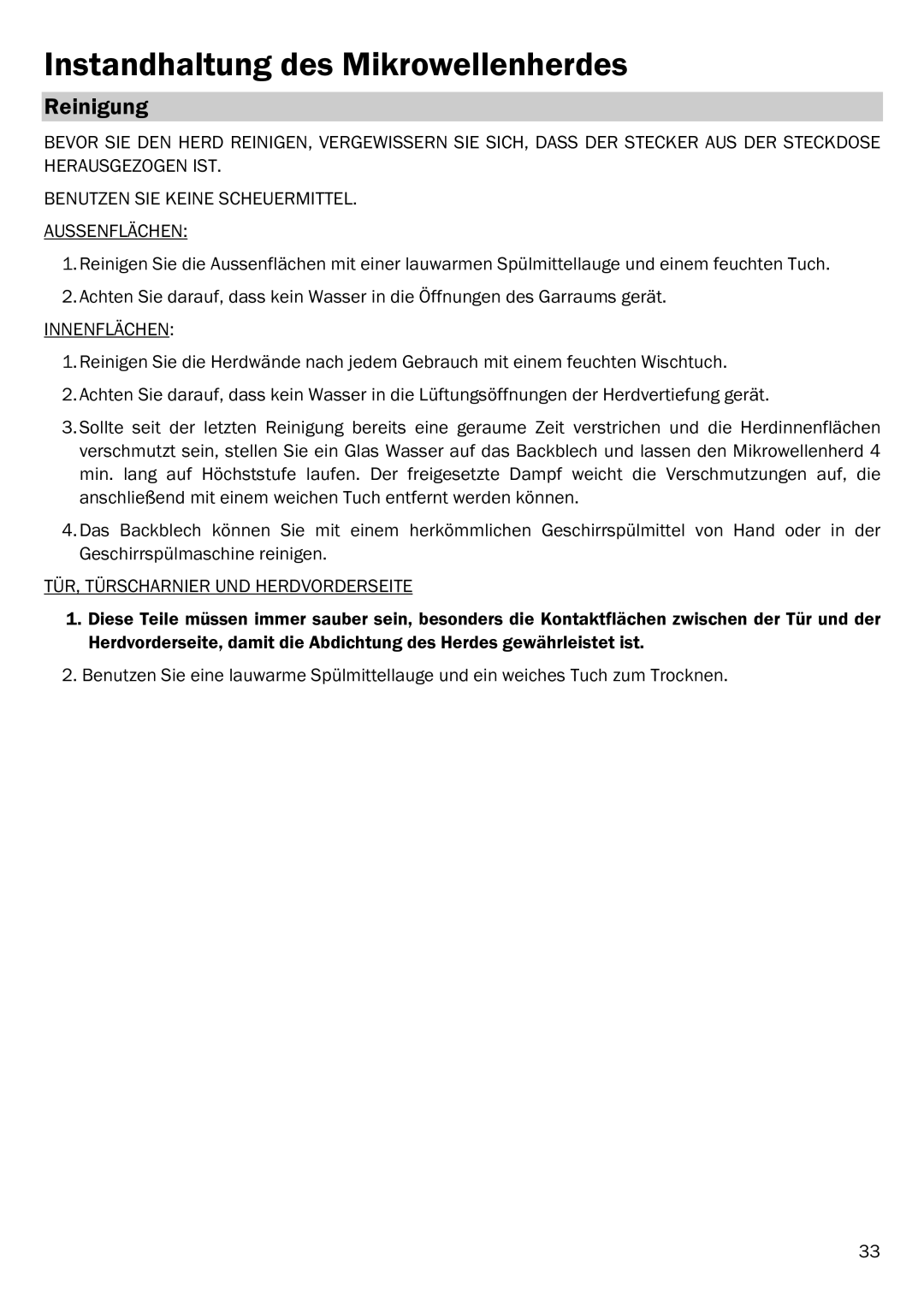 Instandhaltung des Mikrowellenherdes

Reinigung

BEVOR SIE DEN HERD REINIGEN, VERGEWISSERN SIE SICH, DASS DER STECKER AUS DER STECKDOSE HERAUSGEZOGEN IST.

BENUTZEN SIE KEINE SCHEUERMITTEL.

AUSSENFLÄCHEN:

1. Reinigen Sie die Aussenflächen mit einer lauwarmen Spülmittellauge und einem feuchten Tuch.

2. Achten Sie darauf, dass kein Wasser in die Öffnungen des Garraums gerät.

INNENFLÄCHEN:

1. Reinigen Sie die Herdwände nach jedem Gebrauch mit einem feuchten Wischtuch.

2. Achten Sie darauf, dass kein Wasser in die Lüftungsöffnungen der Herdvertiefung gerät.

3. Sollte seit der letzten Reinigung bereits eine geraume Zeit verstrichen und die Herdinnenflächen verschmutzt sein, stellen Sie ein Glas Wasser auf das Backblech und lassen den Mikrowellenherd 4 min. lang auf Höchststufe laufen. Der freigesetzte Dampf weicht die Verschmutzungen auf, die anschließend mit einem weichen Tuch entfernt werden können.

4. Das Backblech können Sie mit einem herkömmlichen Geschirrspülmittel von Hand oder in der Geschirrspülmaschine reinigen.

TÜR, TÜRSCHARNIER UND HERDVORDERSEITE

1. Diese Teile müssen immer sauber sein, besonders die Kontaktflächen zwischen der Tür und der Herdvorderseite, damit die Abdichtung des Herdes gewährleistet ist.

2. Benutzen Sie eine lauwarme Spülmittellauge und ein weiches Tuch zum Trocknen.

33